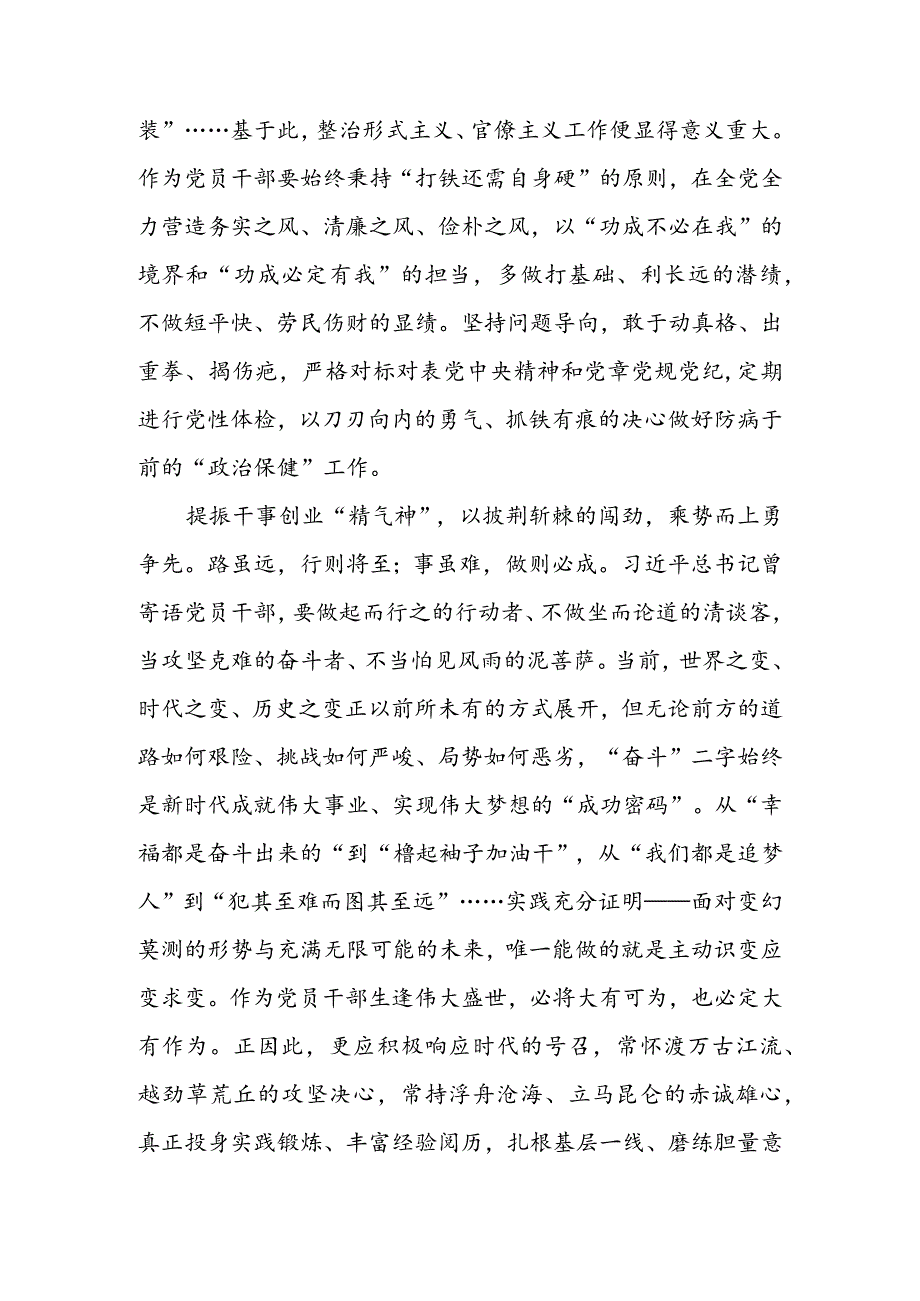 装”……基于此，整治形式主义、官僚主义工作便显得意义重大。作为党员干部要始终秉持“打铁还需自身硬”的原则，在全党全力营造务实之风、清廉之风、俭朴之风，以“功成不必在我”的境界和“功成必定有我”的担当，多做打基础、利长远的潜绩，不做短平快、劳民伤财的显绩。坚持问题导向，敢于动真格、出重拳、揭伤疤，严格对标对表党中央精神和党章党规党纪，定期进行党性体检，以刀刃向内的勇气、抓铁有痕的决心做好防病于前的“政治保健”工作。

提振干事创业“精气神”，以披荆斩棘的闯劲，乘势而上勇争先。路虽远，行则将至；事虽难，做则必成。习近平总书记曾寄语党员干部，要做起而行之的行动者、不做坐而论道的清谈客，当攻坚克难的奋斗者、不当怕见风雨的泥菩萨。当前，世界之变、时代之变、历史之变正以前所未有的方式展开，但无论前方的道路如何艰险、挑战如何严峻、局势如何恶劣，“奋斗”二字始终是新时代成就伟大事业、实现伟大梦想的“成功密码”。从“幸福都是奋斗出来的“到“撸起袖子加油干”，从“我们都是追梦人”到“犯其至难而图其至远”……实践充分证明——面对变幻莫测的形势与充满无限可能的未来，唯一能做的就是主动识变应变求变。作为党员干部生逢伟大盛世，必将大有可为，也必定大有作为。正因此，更应积极响应时代的号召，常怀渡万古江流、越劲草荒丘的攻坚决心，常持浮舟沧海、立马昆仑的赤诚雄心，真正投身实践锻炼、丰富经验阅历，扎根基层一线、磨练胆量意